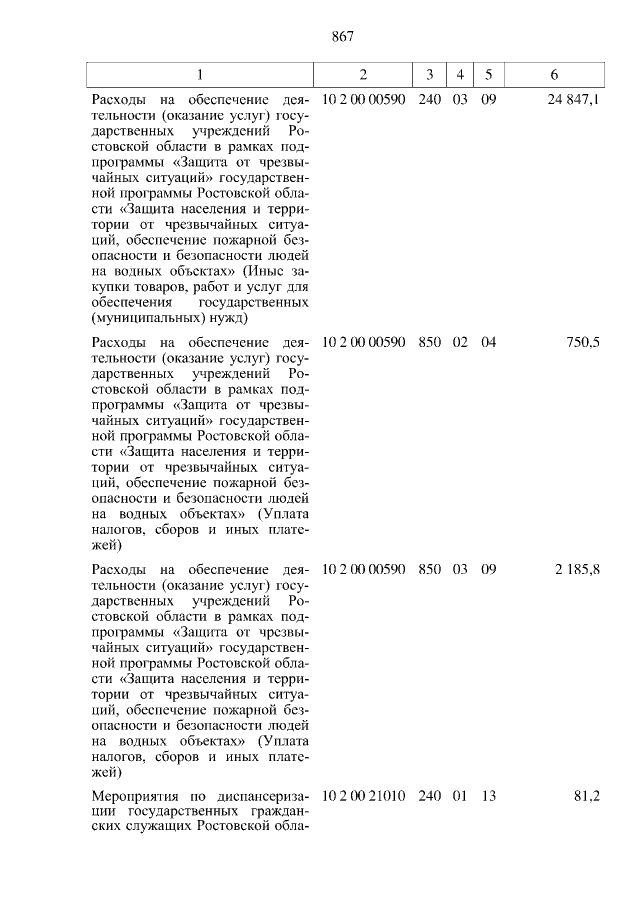 867

| 1 | 2 | 3 | 4 | 5 | 6 |
|---|---|---|---|---|---|
| Расходы на обеспечение деятельности (оказание услуг) государственных учреждений Ростовской области в рамках подпрограммы «Защита от чрезвычайных ситуаций» государственной программы Ростовской области «Защита населения и территории от чрезвычайных ситуаций, обеспечение пожарной безопасности и безопасности людей на водных объектах» (Иные закупки товаров, работ и услуг для обеспечения государственных (муниципальных) нужд) | 10 2 00 00590 | 240 | 03 | 09 | 24 847,1 |
| Расходы на обеспечение деятельности (оказание услуг) государственных учреждений Ростовской области в рамках подпрограммы «Защита от чрезвычайных ситуаций» государственной программы Ростовской области «Защита населения и территории от чрезвычайных ситуаций, обеспечение пожарной безопасности и безопасности людей на водных объектах» (Уплата налогов, сборов и иных платежей) | 10 2 00 00590 | 850 | 02 | 04 | 750,5 |
| Расходы на обеспечение деятельности (оказание услуг) государственных учреждений Ростовской области в рамках подпрограммы «Защита от чрезвычайных ситуаций» государственной программы Ростовской области «Защита населения и территории от чрезвычайных ситуаций, обеспечение пожарной безопасности и безопасности людей на водных объектах» (Уплата налогов, сборов и иных платежей) | 10 2 00 00590 | 850 | 03 | 09 | 2 185,8 |
| Мероприятия по диспансеризации государственных гражданских служащих Ростовской обла- | 10 2 00 21010 | 240 | 01 | 13 | 81,2 |